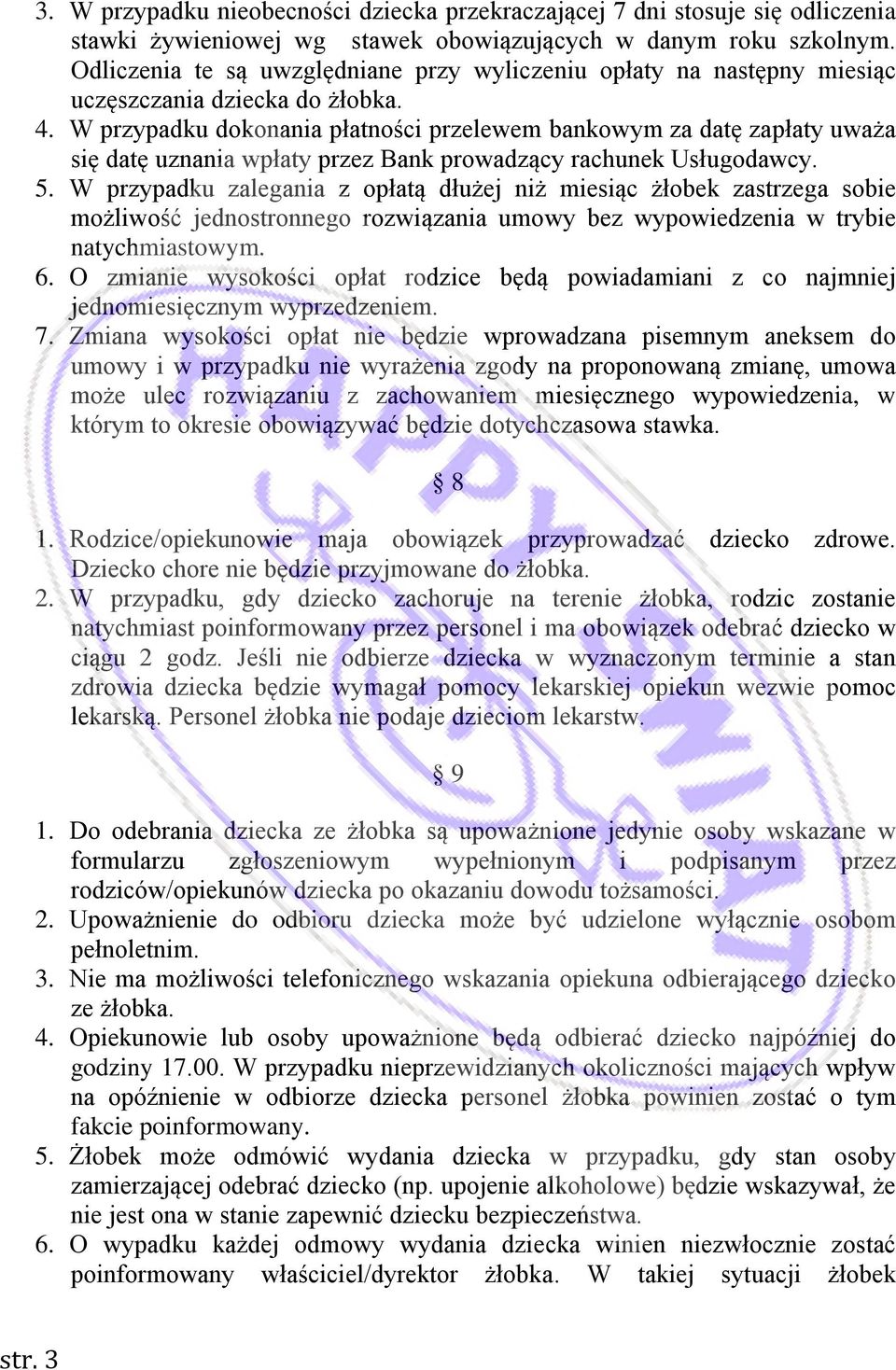 3. W przypadku nieobecności dziecka przekraczającej 7 dni stosuje się odliczenia stawki żywieniowej wg stawek obowiązujących w danym roku szkolnym. Odliczenia te są uwzględniane przy wyliczeniu opłaty na następny miesiąc uczęszczania dziecka do żłobka.
4. W przypadku dokonania płatności przelewem bankowym za datę zapłaty uważa się datę uznania wpłaty przez Bank prowadzący rachunek Usługodawcy.
5. W przypadku zalegania z opłatą dłużej niż miesiąc żłobek zastrzega sobie możliwość jednostronnego rozwiązania umowy bez wypowiedzenia w trybie natychmiastowym.
6. O zmianie wysokości opłat rodzice będą powiadamiani z co najmniej jednomiesięcznym wyprzedzeniem.
7. Zmiana wysokości opłat nie będzie wprowadzana pisemnym aneksem do umowy i w przypadku nie wyrażenia zgody na proponowaną zmianę, umowa może ulec rozwiązaniu z zachowaniem miesięcznego wypowiedzenia, w którym to okresie obowiązywać będzie dotychczasowa stawka.

§ 8

1. Rodzice/opiekunowie maja obowiązek przyprowadzać dziecko zdrowe. Dziecko chore nie będzie przyjmowane do żłobka.
2. W przypadku, gdy dziecko zachoruje na terenie żłobka, rodzic zostanie natychmiast poinformowany przez personel i ma obowiązek odebrać dziecko w ciągu 2 godz. Jeśli nie odbierze dziecka w wyznaczonym terminie a stan zdrowia dziecka będzie wymagał pomocy lekarskiej opiekun wezwie pomoc lekarską. Personel żłobka nie podaje dzieciom lekarstw.

§ 9

1. Do odebrania dziecka ze żłobka są upoważnione jedynie osoby wskazane w formularzu zgłoszeniowym wypełnionym i podpisanym przez rodziców/opiekunów dziecka po okazaniu dowodu tożsamości.
2. Upoważnienie do odbioru dziecka może być udzielone wyłącznie osobom pełnoletnim.
3. Nie ma możliwości telefonicznego wskazania opiekuna odbierającego dziecko ze żłobka.
4. Opiekunowie lub osoby upoważnione będą odbierać dziecko najpóźniej do godziny 17.00. W przypadku nieprzewidzianych okoliczności mających wpływ na opóźnienie w odbiorze dziecka personel żłobka powinien zostać o tym fakcie poinformowany.
5. Żłobek może odmówić wydania dziecka w przypadku, gdy stan osoby zamierzającej odebrać dziecko (np. upojenie alkoholowe) będzie wskazywał, że nie jest ona w stanie zapewnić dziecku bezpieczeństwa.
6. O wypadku każdej odmowy wydania dziecka winien niezwłocznie zostać poinformowany właściciel/dyrektor żłobka. W takiej sytuacji żłobek

str. 3